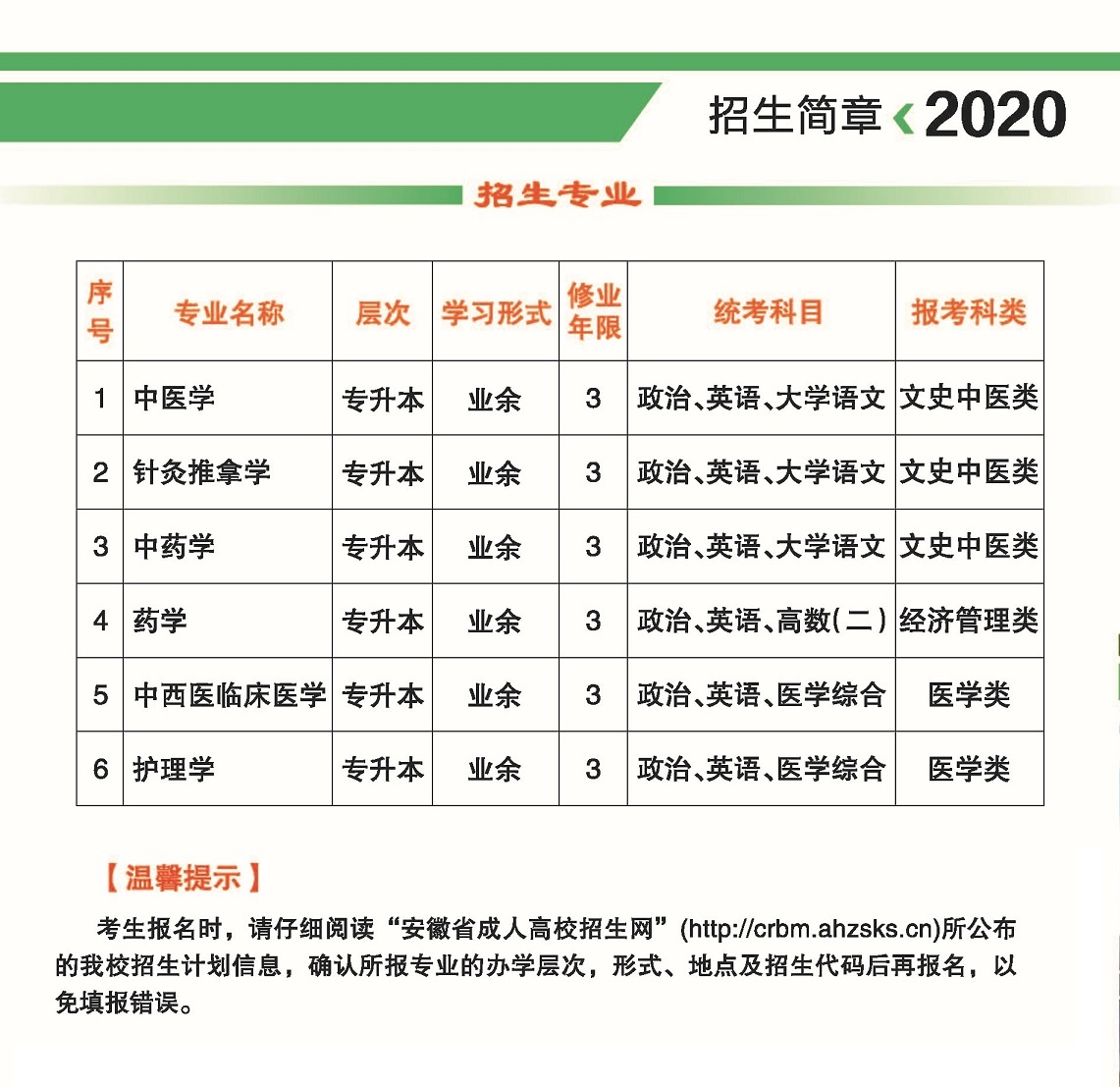 招生简章 2020

招生专业

| 序号 | 专业名称 | 层次 | 学习形式 | 修业年限 | 统考科目 | 报考科类 |
|---|---|---|---|---|---|---|
| 1 | 中医学 | 专升本 | 业余 | 3 | 政治、英语、大学语文 | 文史中医类 |
| 2 | 针灸推拿学 | 专升本 | 业余 | 3 | 政治、英语、大学语文 | 文史中医类 |
| 3 | 中药学 | 专升本 | 业余 | 3 | 政治、英语、大学语文 | 文史中医类 |
| 4 | 药学 | 专升本 | 业余 | 3 | 政治、英语、高数(二) | 经济管理类 |
| 5 | 中西医临床医学 | 专升本 | 业余 | 3 | 政治、英语、医学综合 | 医学类 |
| 6 | 护理学 | 专升本 | 业余 | 3 | 政治、英语、医学综合 | 医学类 |

【温馨提示】

考生报名时，请仔细阅读“安徽省成人高校招生网”(http://crbm.ahzsks.cn)所公布的我校招生计划信息，确认所报专业的办学层次，形式、地点及招生代码后再报名，以免填报错误。